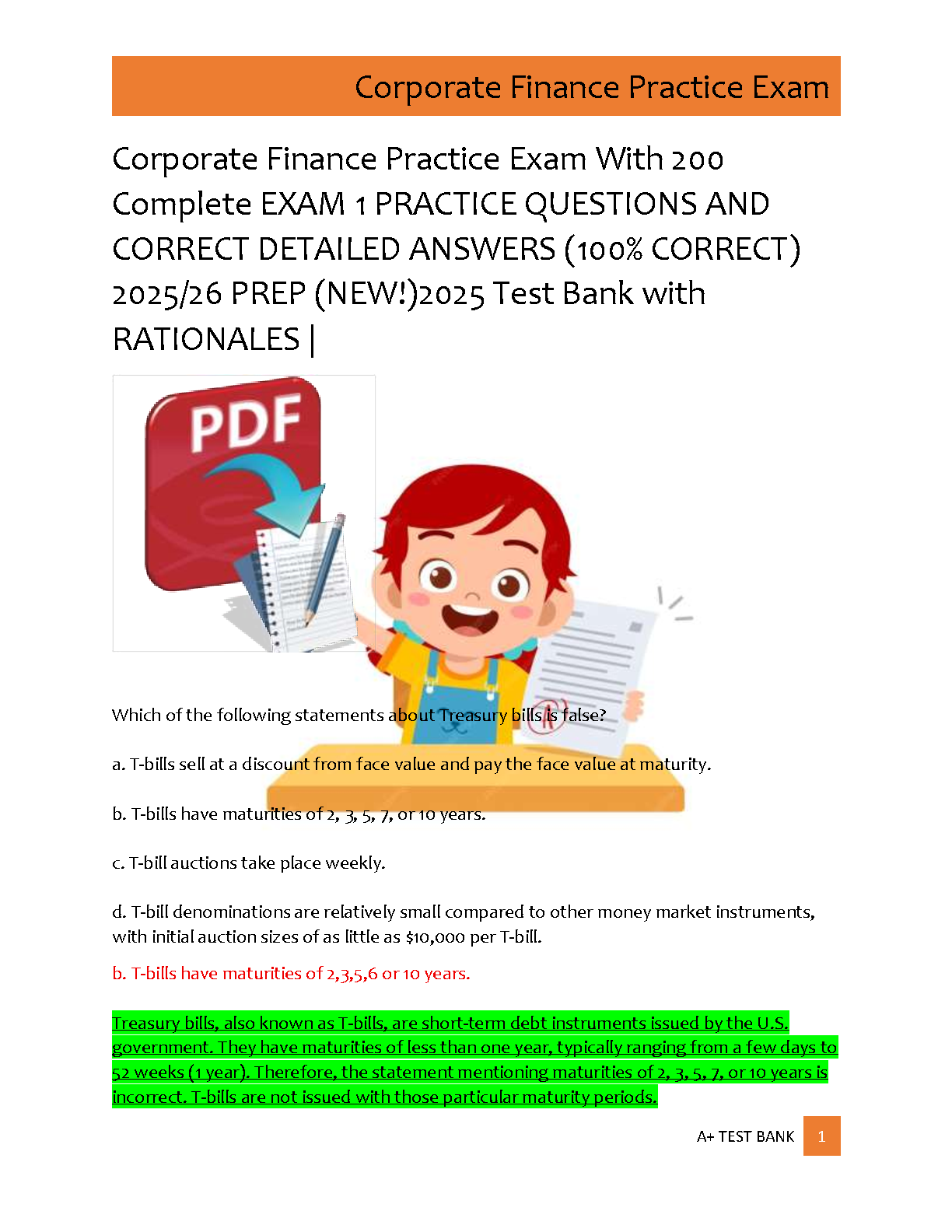 Corporate Finance Practice Exam

Corporate Finance Practice Exam With 200 Complete EXAM 1 PRACTICE QUESTIONS AND CORRECT DETAILED ANSWERS (100% CORRECT) 2025/26 PREP (NEW!)2025 Test Bank with RATIONALES |

PDF

Which of the following statements about Treasury bills is false?

a. T-bills sell at a discount from face value and pay the face value at maturity.

b. T-bills have maturities of 2, 3, 5, 7, or 10 years.

c. T-bill auctions take place weekly.

d. T-bill denominations are relatively small compared to other money market instruments, with initial auction sizes of as little as $10,000 per T-bill.

b. T-bills have maturities of 2,3,5,6 or 10 years.

Treasury bills, also known as T-bills, are short-term debt instruments issued by the U.S. government. They have maturities of less than one year, typically ranging from a few days to 52 weeks (1 year). Therefore, the statement mentioning maturities of 2, 3, 5, 7, or 10 years is incorrect. T-bills are not issued with those particular maturity periods.

A+ TEST BANK 1